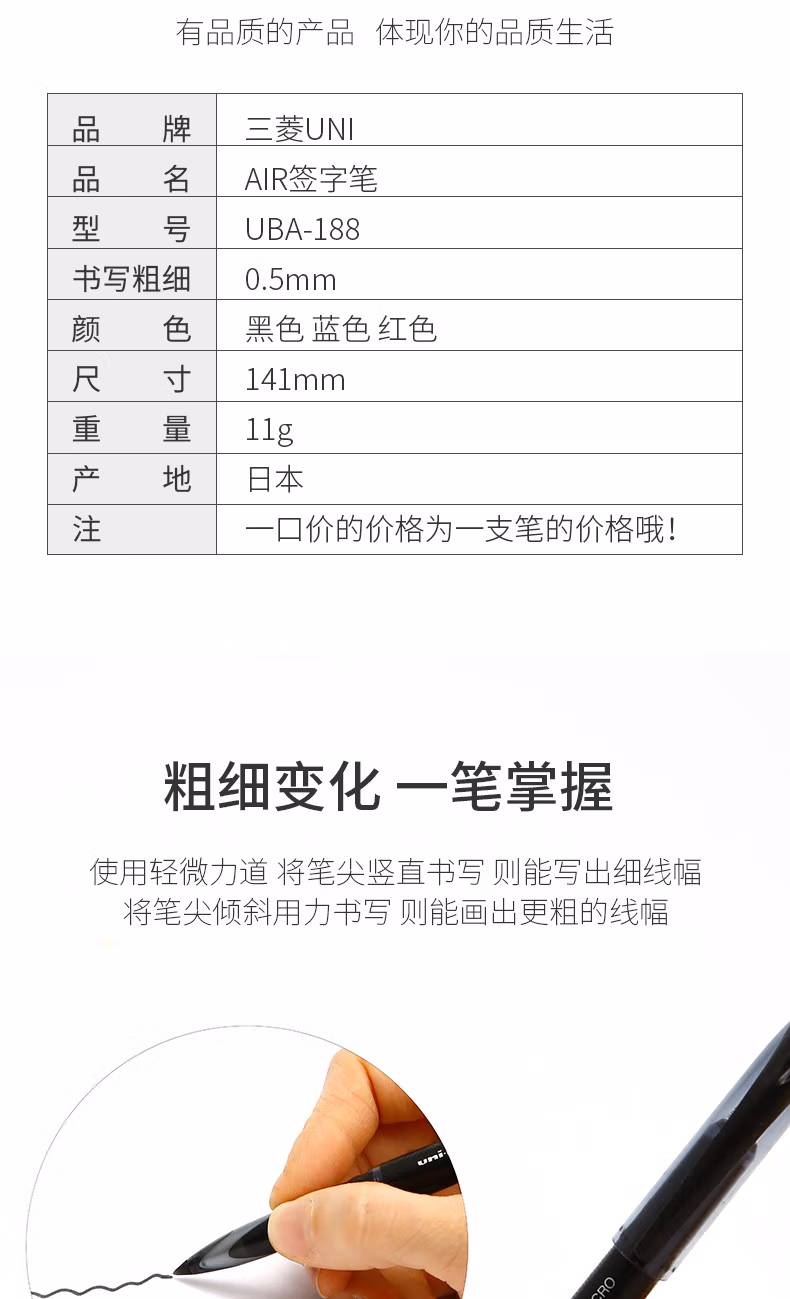 有品质的产品 体现你的品质生活

| 品牌 | 三菱UNI |
|---|---|
| 品名 | AIR签字笔 |
| 型号 | UBA-188 |
| 书写粗细 | 0.5mm |
| 颜色 | 黑色 蓝色 红色 |
| 尺寸 | 141mm |
| 重量 | 11g |
| 产地 | 日本 |
| 注 | 一口价的价格为一支笔的价格哦! |

粗细变化 一笔掌握

使用轻微力道 将笔尖竖直书写 则能写出细线幅
将笔尖倾斜用力书写 则能画出更粗的线幅